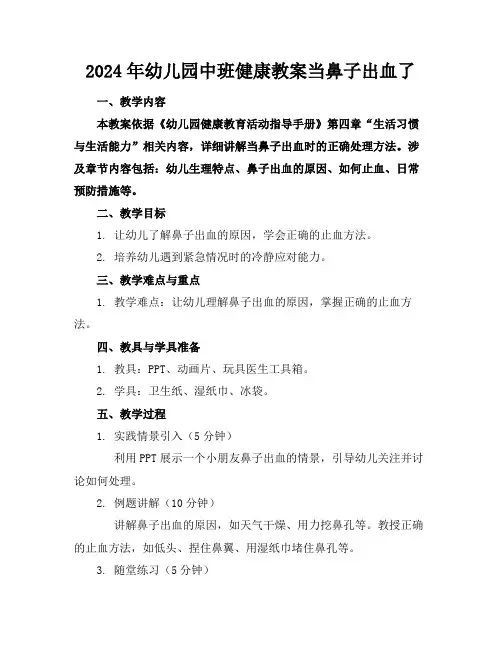 2024年幼儿园中班健康教案当鼻子出血了

一、教学内容

本教案依据《幼儿园健康教育活动指导手册》第四章“生活习惯与生活能力”相关内容，详细讲解当鼻子出血时的正确处理方法。涉及章节内容包括：幼儿生理特点、鼻子出血的原因、如何止血、日常预防措施等。

二、教学目标

1. 让幼儿了解鼻子出血的原因，学会正确的止血方法。

2. 培养幼儿遇到紧急情况时的冷静应对能力。

三、教学难点与重点

1. 教学难点：让幼儿理解鼻子出血的原因，掌握正确的止血方法。

四、教具与学具准备

1. 教具：PPT、动画片、玩具医生工具箱。

2. 学具：卫生纸、湿纸巾、冰袋。

五、教学过程

1. 实践情景引入（5分钟）

利用PPT展示一个小朋友鼻子出血的情景，引导幼儿关注并讨论如何处理。

2. 例题讲解（10分钟）

讲解鼻子出血的原因，如天气干燥、用力挖鼻孔等。教授正确的止血方法，如低头、捏住鼻翼、用湿纸巾堵住鼻孔等。

3. 随堂练习（5分钟）